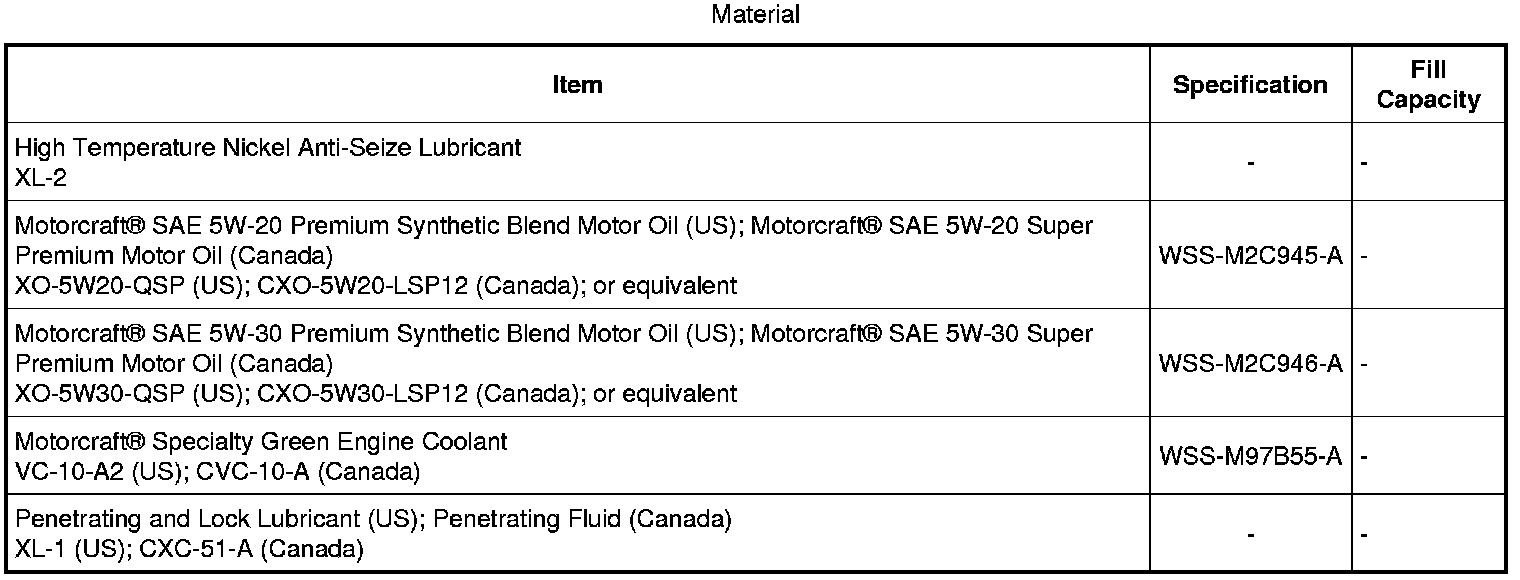 Material

| Item | Specification | Fill Capacity |
|---|---|---|
| High Temperature Nickel Anti-Seize Lubricant XL-2 | - | - |
| Motorcraft® SAE 5W-20 Premium Synthetic Blend Motor Oil (US); Motorcraft® SAE 5W-20 Super Premium Motor Oil (Canada) XO-5W20-QSP (US); CXO-5W20-LSP12 (Canada); or equivalent | WSS-M2C945-A | - |
| Motorcraft® SAE 5W-30 Premium Synthetic Blend Motor Oil (US); Motorcraft® SAE 5W-30 Super Premium Motor Oil (Canada) XO-5W30-QSP (US); CXO-5W30-LSP12 (Canada); or equivalent | WSS-M2C946-A | - |
| Motorcraft® Specialty Green Engine Coolant VC-10-A2 (US); CVC-10-A (Canada) | WSS-M97B55-A | - |
| Penetrating and Lock Lubricant (US); Penetrating Fluid (Canada) XL-1 (US); CXC-51-A (Canada) | - | - |